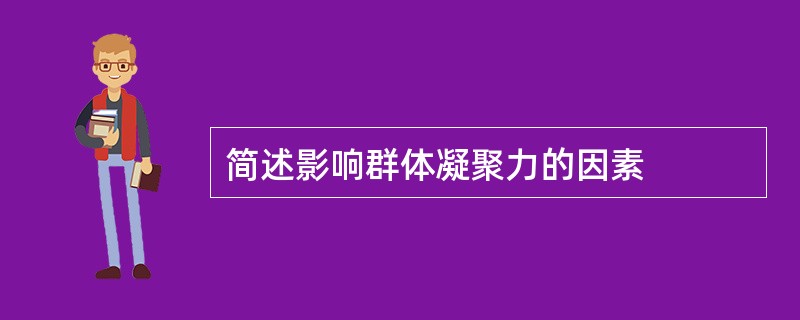 简述影响群体凝聚力的因素